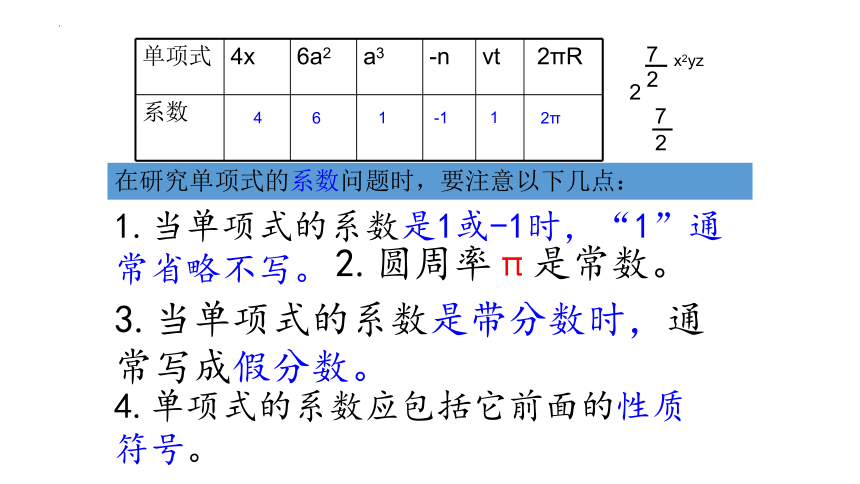 | 单项式 | 4x | $6a^2$ | $a^3$ | -n | vt | 2πR |
|---|---|---|---|---|---|---|
| 系数 | 4 | 6 | 1 | -1 | 1 | 2π |

$2\frac{7}{2}x^2yz$

$\frac{7}{2}$

在研究单项式的系数问题时，要注意以下几点：

1. 当单项式的系数是1或−1时，“1”通常省略不写。2. 圆周率 π 是常数。

3. 当单项式的系数是带分数时，通常写成假分数。

4. 单项式的系数应包括它前面的性质符号。